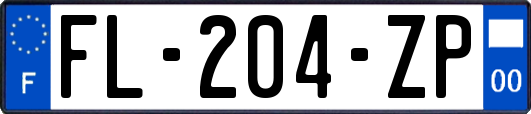 F
FL-204-ZP
00